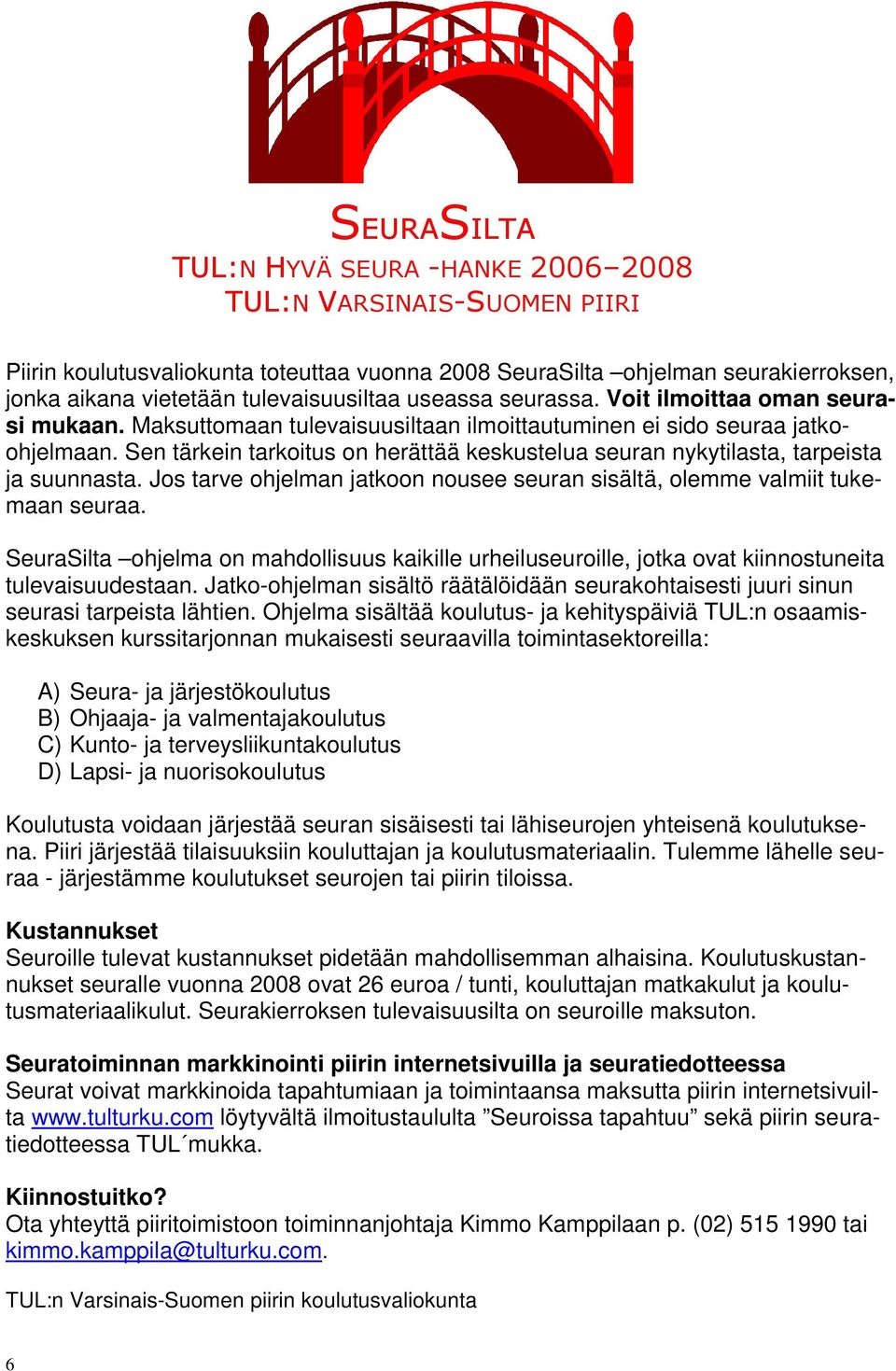 SEURASILTA
TUL:N HYVÄ SEURA -HANKE 2006–2008
TUL:N VARSINAIS-SUOMEN PIIRI

Piirin koulutusvaliokunta toteuttaa vuonna 2008 SeuraSilta –ohjelman seurakierroksen, jonka aikana vietetään tulevaisuusiltaa useassa seurassa. Voit ilmoittaa oman seurasi mukaan. Maksuttomaan tulevaisuusiltaan ilmoittautuminen ei sido seuraa jatko-ohjelmaan. Sen tärkein tarkoitus on herättää keskustelua seuran nykytilasta, tarpeista ja suunnasta. Jos tarve ohjelman jatkoon nousee seuran sisältä, olemme valmiit tukemaan seuraa.

SeuraSilta –ohjelma on mahdollisuus kaikille urheiluseuroille, jotka ovat kiinnostuneita tulevaisuudestaan. Jatko-ohjelman sisältö räätälöidään seurakohtaisesti juuri sinun seurasi tarpeista lähtien. Ohjelma sisältää koulutus- ja kehityspäiviä TUL:n osaamiskeskuksen kurssitarjonnan mukaisesti seuraavilla toimintasektoreilla:

A) Seura- ja järjestökoulutus
B) Ohjaaja- ja valmentajakoulutus
C) Kunto- ja terveysliikuntakoulutus
D) Lapsi- ja nuorisokoulutus

Koulutusta voidaan järjestää seuran sisäisesti tai lähiseurojen yhteisenä koulutuksena. Piiri järjestää tilaisuuksiin kouluttajan ja koulutusmateriaalin. Tulemme lähelle seuraa - järjestämme koulutukset seurojen tai piirin tiloissa.

Kustannukset
Seuroille tulevat kustannukset pidetään mahdollisemman alhaisina. Koulutuskustannukset seuralle vuonna 2008 ovat 26 euroa / tunti, kouluttajan matkakulut ja koulutusmateriaalikulut. Seurakierroksen tulevaisuusilta on seuroille maksuton.

Seuratoiminnan markkinointi piirin internetsivuilla ja seuratiedotteessa
Seurat voivat markkinoida tapahtumiaan ja toimintaansa maksutta piirin internetsivuilta www.tulturku.com löytyvältä ilmoitustaululta ”Seuroissa tapahtuu” sekä piirin seuratiedotteessa TUL´mukka.

Kiinnostuitko?
Ota yhteyttä piiritoimistoon toiminnanjohtaja Kimmo Kamppilaan p. (02) 515 1990 tai kimmo.kamppila@tulturku.com.

TUL:n Varsinais-Suomen piirin koulutusvaliokunta

6